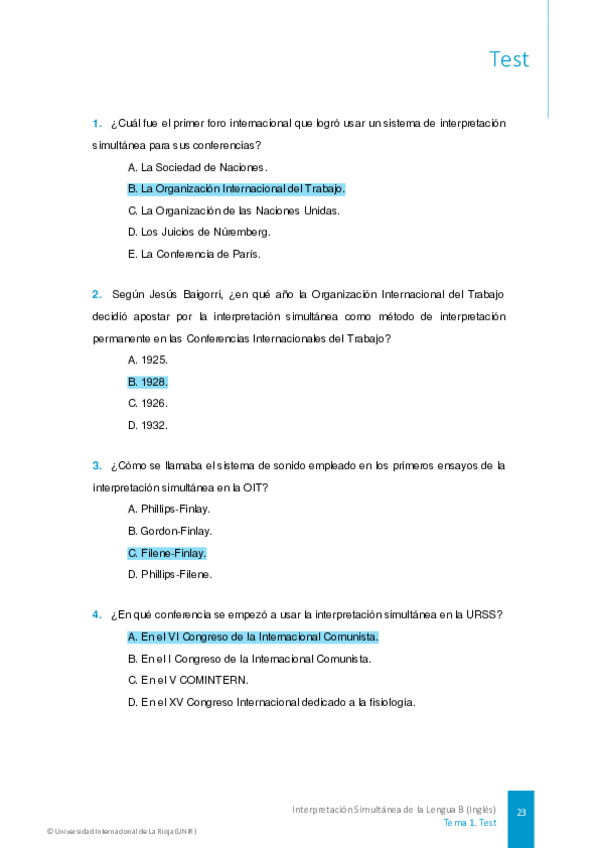 Test

1. ¿Cuál fue el primer foro internacional que logró usar un sistema de interpretación simultánea para sus conferencias?

A. La Sociedad de Naciones.

B. La Organización Internacional del Trabajo.

C. La Organización de las Naciones Unidas.

D. Los Juicios de Núremberg.

E. La Conferencia de París.

2. Según Jesús Baigorri, ¿en qué año la Organización Internacional del Trabajo decidió apostar por la interpretación simultánea como método de interpretación permanente en las Conferencias Internacionales del Trabajo?

A. 1925.

B. 1928.

C. 1926.

D. 1932.

3. ¿Cómo se llamaba el sistema de sonido empleado en los primeros ensayos de la interpretación simultánea en la OIT?

A. Phillips-Finlay.

B. Gordon-Finlay.

C. Filene-Finlay.

D. Phillips-Filene.

4. ¿En qué conferencia se empezó a usar la interpretación simultánea en la URSS?

A. En el VI Congreso de la Internacional Comunista.

B. En el I Congreso de la Internacional Comunista.

C. En el V COMINTERN.

D. En el XV Congreso Internacional dedicado a la fisiología.

Interpretación Simultánea de la Lengua B (Inglés)
Tema 1. Test

23

© Universidad Internacional de La Rioja (UNIR)